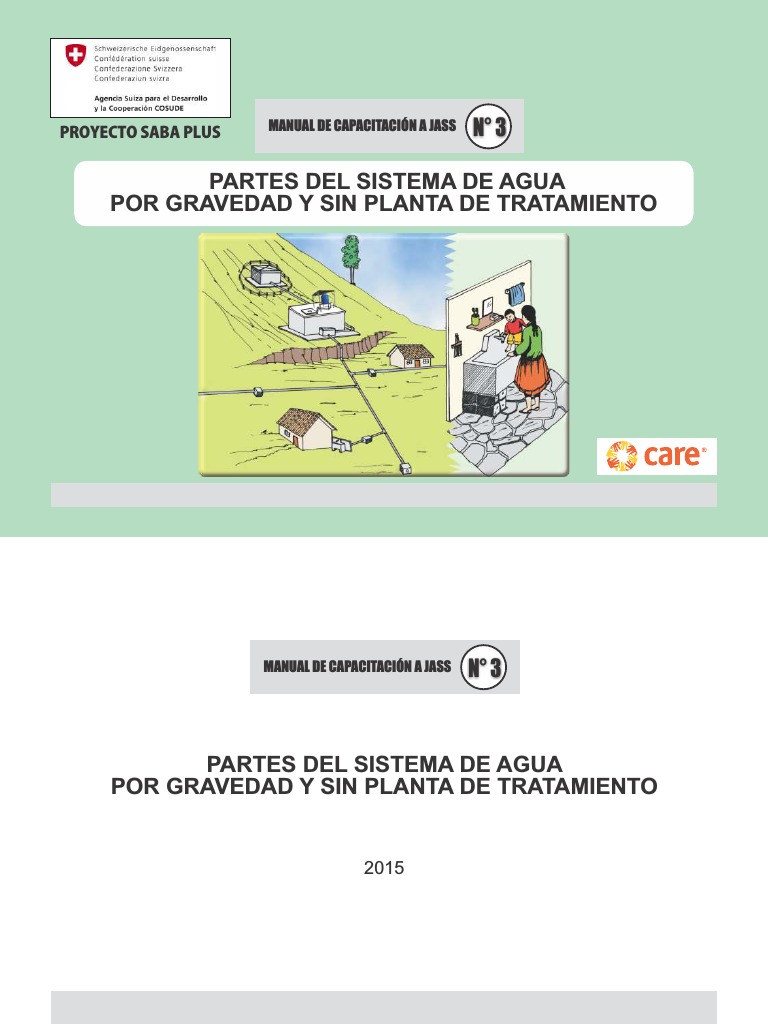 Schweizerische Eidgenossenschaft
Confédération suisse
Confederazione Svizzera
Confederaziun svizra

Agencia Suiza para el Desarrollo y la Cooperación COSUDE

PROYECTO SABA PLUS

MANUAL DE CAPACITACIÓN A JASS N° 3

PARTES DEL SISTEMA DE AGUA POR GRAVEDAD Y SIN PLANTA DE TRATAMIENTO

care®

MANUAL DE CAPACITACIÓN A JASS N° 3

PARTES DEL SISTEMA DE AGUA POR GRAVEDAD Y SIN PLANTA DE TRATAMIENTO

2015